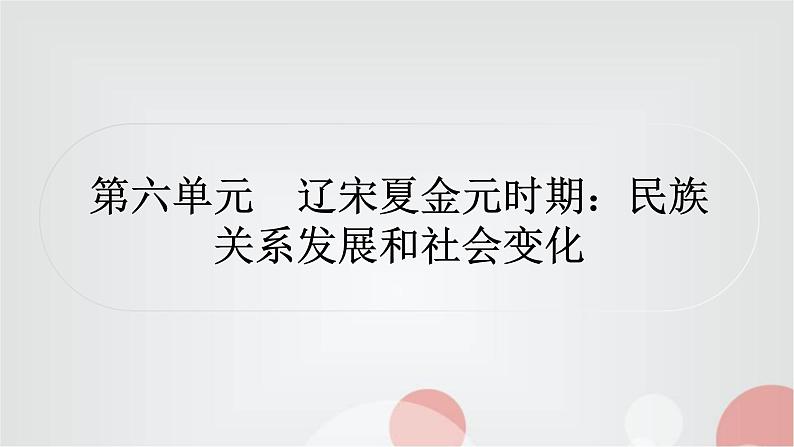 第六单元　辽宋夏金元时期：民族关系发展和社会变化